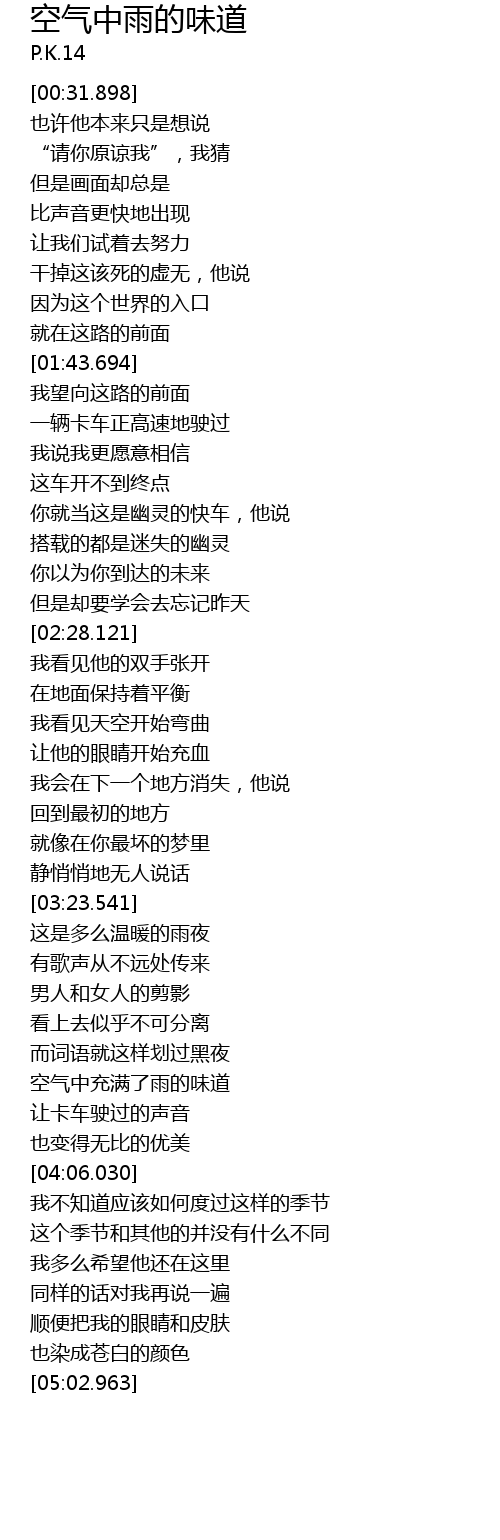 空气中雨的味道
P.K.14

[00:31.898]
也许他本来只是想说
“请你原谅我”，我猜
但是画面却总是
比声音更快地出现
让我们试着去努力
干掉这该死的虚无，他说
因为这个世界的入口
就在这路的前面
[01:43.694]
我望向这路的前面
一辆卡车正高速地驶过
我说我更愿意相信
这车开不到终点
你就当这是幽灵的快车，他说
搭载的都是迷失的幽灵
你以为你到达的未来
但是却要学会去忘记昨天
[02:28.121]
我看见他的双手张开
在地面保持着平衡
我看见天空开始弯曲
让他的眼睛开始充血
我会在下一个地方消失，他说
回到最初的地方
就像在你最坏的梦里
静悄悄地无人说话
[03:23.541]
这是多么温暖的雨夜
有歌声从不远处传来
男人和女人的剪影
看上去似乎不可分离
而词语就这样划过黑夜
空气中充满了雨的味道
让卡车驶过的声音
也变得无比的优美
[04:06.030]
我不知道应该如何度过这样的季节
这个季节和其他的并没有什么不同
我多么希望他还在这里
同样的话对我再说一遍
顺便把我的眼睛和皮肤
也染成苍白的颜色
[05:02.963]